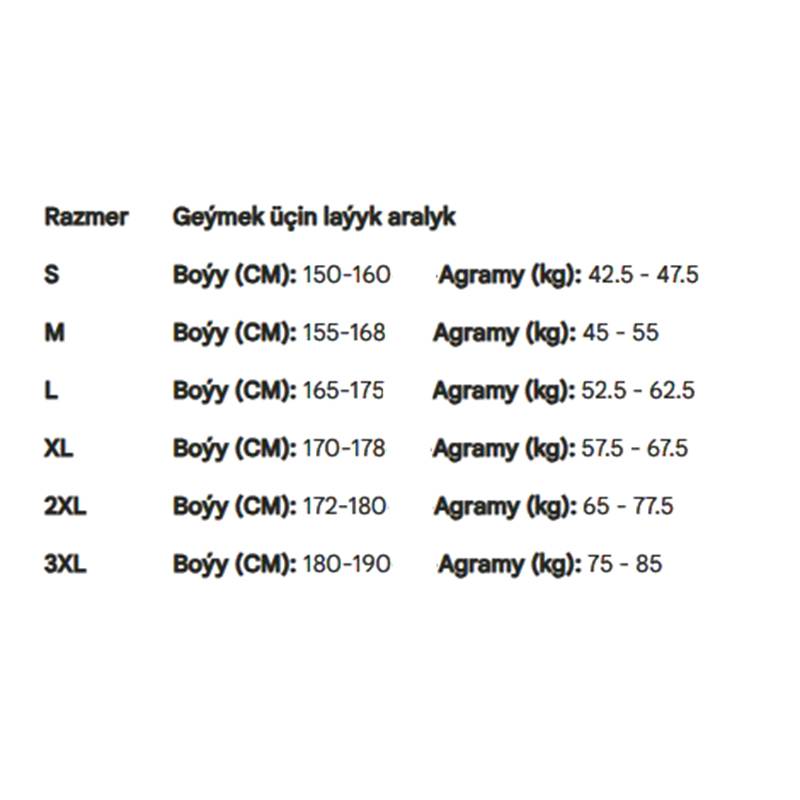 | Razmer | Geýmek üçin laýyk aralyk | |
|---|---|---|
| S | Boýy (CM): 150-160 | Agramy (kg): 42.5 - 47.5 |
| M | Boýy (CM): 155-168 | Agramy (kg): 45 - 55 |
| L | Boýy (CM): 165-175 | Agramy (kg): 52.5 - 62.5 |
| XL | Boýy (CM): 170-178 | Agramy (kg): 57.5 - 67.5 |
| 2XL | Boýy (CM): 172-180 | Agramy (kg): 65 - 77.5 |
| 3XL | Boýy (CM): 180-190 | Agramy (kg): 75 - 85 |